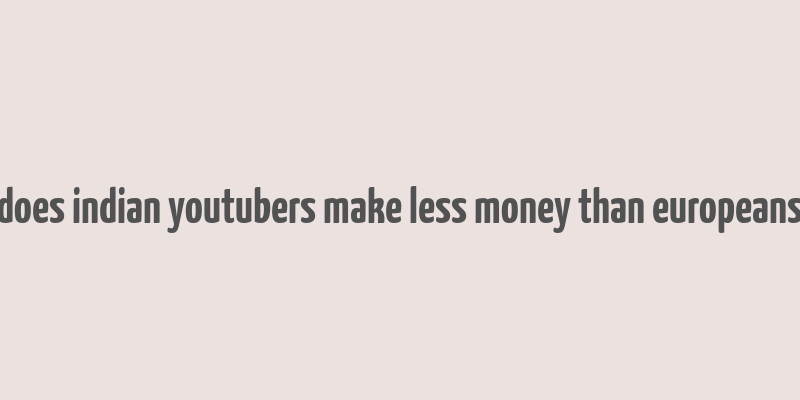 does indian youtubers make less money than europeans